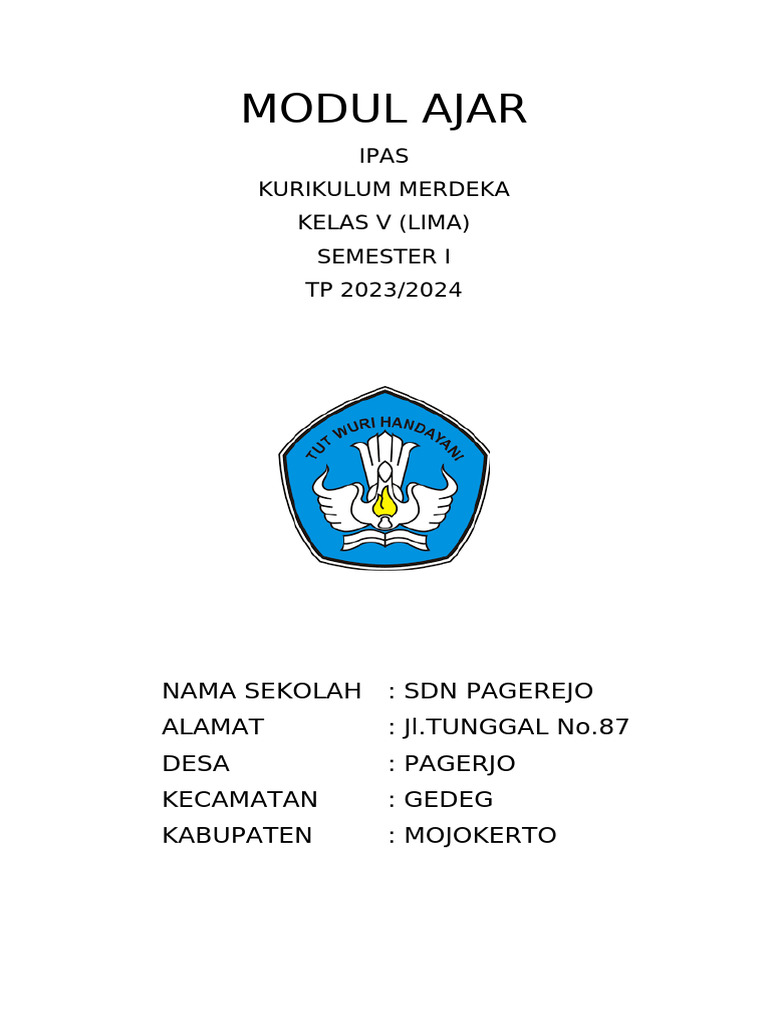 MODUL AJAR

IPAS
KURIKULUM MERDEKA
KELAS V (LIMA)
SEMESTER I
TP 2023/2024

TUT WURI HANDAYANI

NAMA SEKOLAH : SDN PAGEREJO
ALAMAT : Jl.TUNGGAL No.87
DESA : PAGERJO
KECAMATAN : GEDEG
KABUPATEN : MOJOKERTO